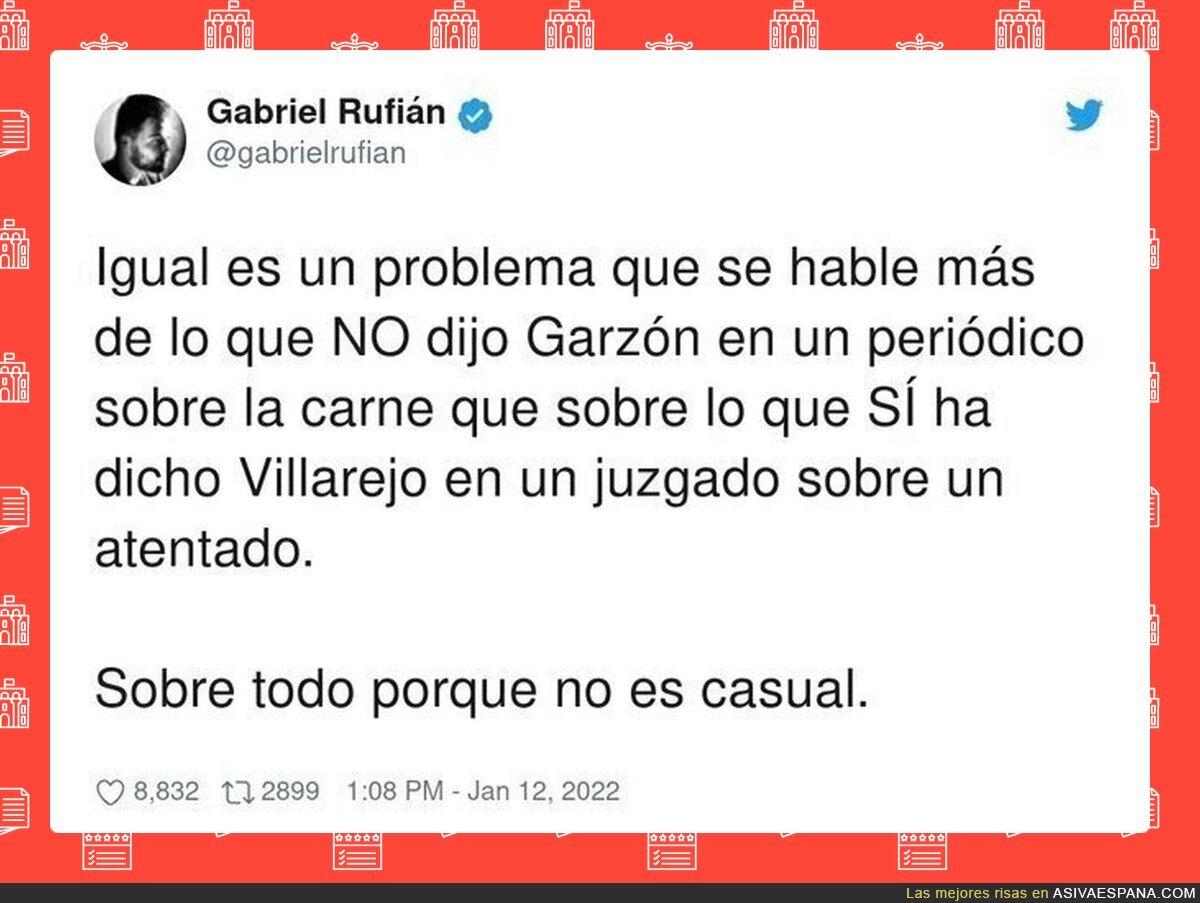 Gabriel Rufián
@gabrielrufian

Igual es un problema que se hable más de lo que NO dijo Garzón en un periódico sobre la carne que sobre lo que SÍ ha dicho Villarejo en un juzgado sobre un atentado.

Sobre todo porque no es casual.

8,832 2899 1:08 PM - Jan 12, 2022

Las mejores risas en ASIVAESPANA.COM